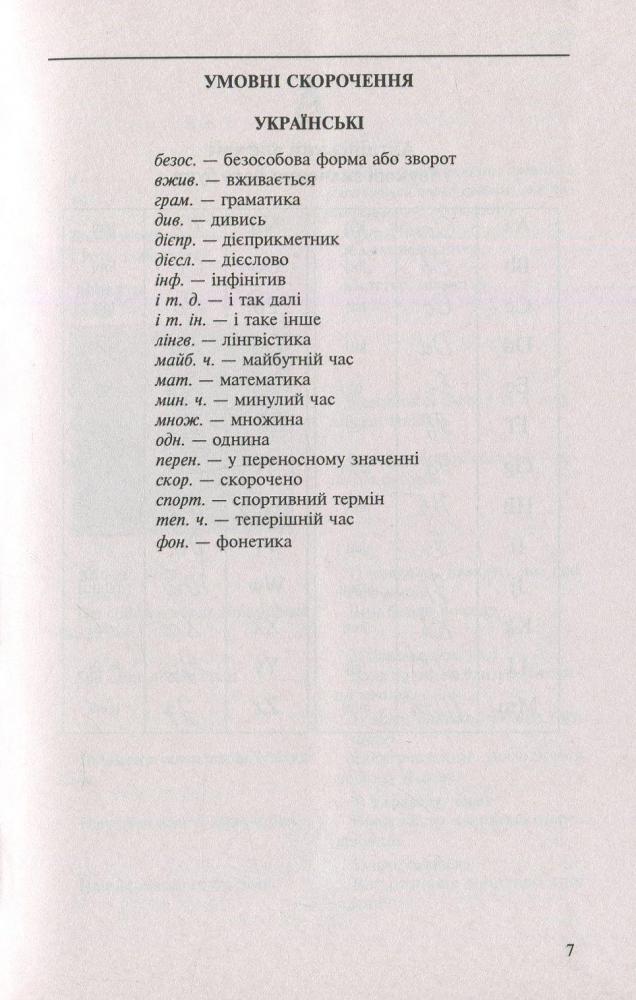 УМОВНІ СКОРОЧЕННЯ

УКРАЇНСЬКІ

безос. — безособова форма або зворот
вжив. — вживається
грам. — граматика
див. — дивись
дієпр. — дієприкметник
дієсл. — дієслово
інф. — інфінітив
і т. д. — і так далі
і т. ін. — і таке інше
лінгв. — лінгвістика
майб. ч. — майбутній час
мат. — математика
мин. ч. — минулий час
множ. — множина
одн. — однина
перен. — у переносному значенні
скор. — скорочено
спорт. — спортивний термін
теп. ч. — теперішній час
фон. — фонетика

7